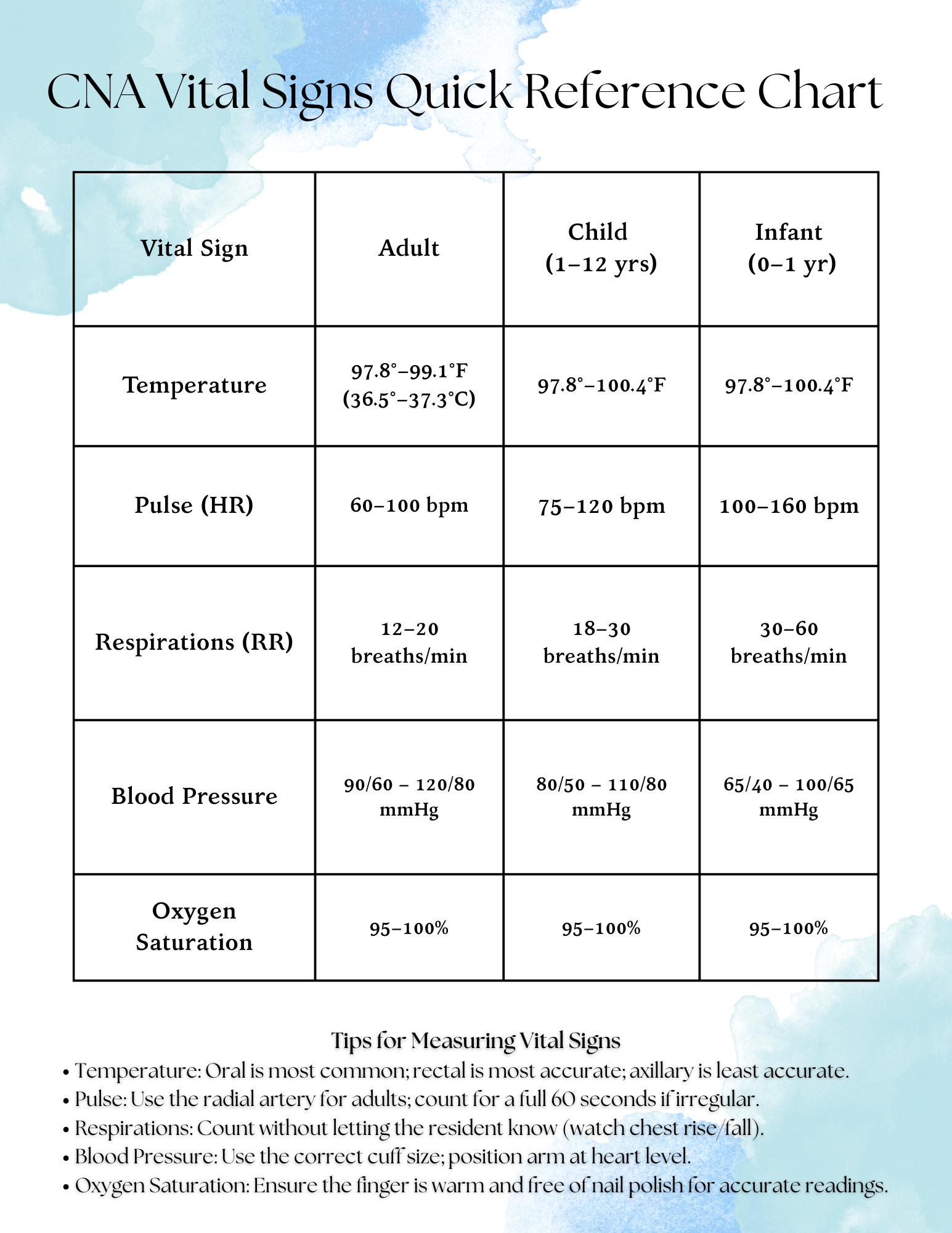 CNA Vital Signs Quick Reference Chart

| Vital Sign | Adult | Child (1–12 yrs) | Infant (0–1 yr) |
|---|---|---|---|
| Temperature | 97.8°–99.1°F (36.5°–37.3°C) | 97.8°–100.4°F | 97.8°–100.4°F |
| Pulse (HR) | 60–100 bpm | 75–120 bpm | 100–160 bpm |
| Respirations (RR) | 12–20 breaths/min | 18–30 breaths/min | 30–60 breaths/min |
| Blood Pressure | 90/60 – 120/80 mmHg | 80/50 – 110/80 mmHg | 65/40 – 100/65 mmHg |
| Oxygen Saturation | 95–100% | 95–100% | 95–100% |

Tips for Measuring Vital Signs
• Temperature: Oral is most common; rectal is most accurate; axillary is least accurate.
• Pulse: Use the radial artery for adults; count for a full 60 seconds if irregular.
• Respirations: Count without letting the resident know (watch chest rise/fall).
• Blood Pressure: Use the correct cuff size; position arm at heart level.
• Oxygen Saturation: Ensure the finger is warm and free of nail polish for accurate readings.